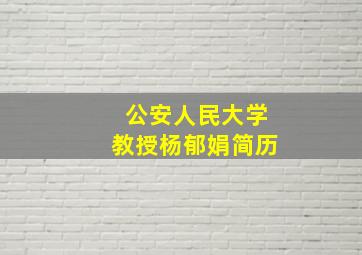 公安人民大学
教授杨郁娟简历